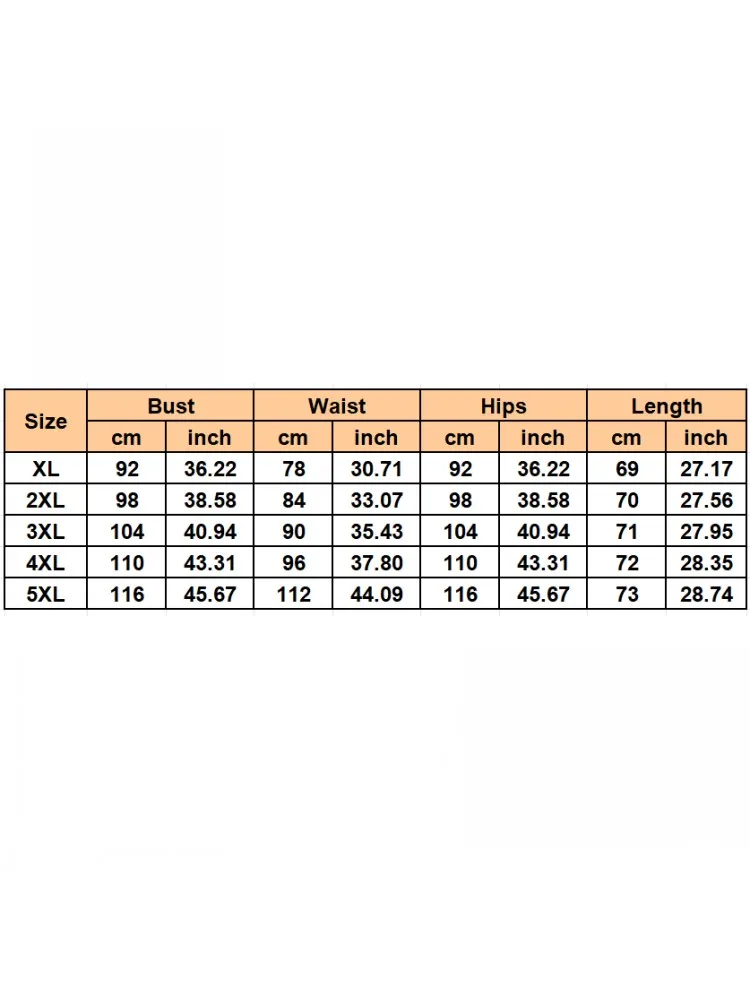 | Size | Bust | | Waist | | Hips | | Length | |
|---|---|---|---|---|---|---|---|---|
| | cm | inch | cm | inch | cm | inch | cm | inch |
| XL | 92 | 36.22 | 78 | 30.71 | 92 | 36.22 | 69 | 27.17 |
| 2XL | 98 | 38.58 | 84 | 33.07 | 98 | 38.58 | 70 | 27.56 |
| 3XL | 104 | 40.94 | 90 | 35.43 | 104 | 40.94 | 71 | 27.95 |
| 4XL | 110 | 43.31 | 96 | 37.80 | 110 | 43.31 | 72 | 28.35 |
| 5XL | 116 | 45.67 | 112 | 44.09 | 116 | 45.67 | 73 | 28.74 |